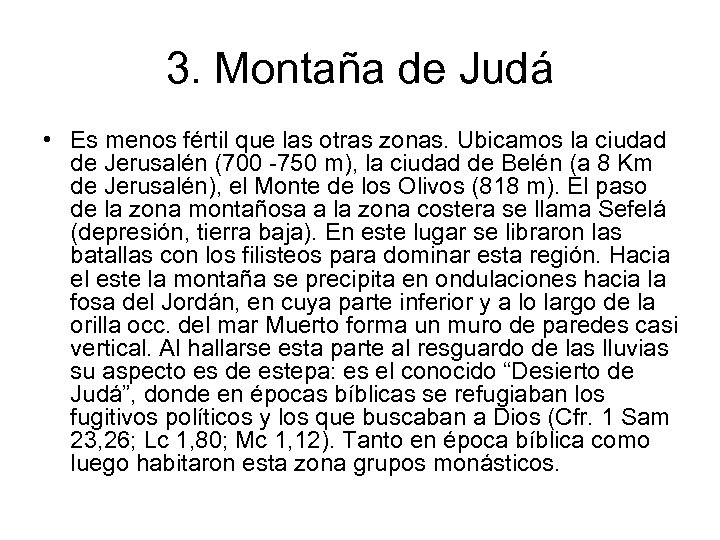 3. Montaña de Judá

• Es menos fértil que las otras zonas. Ubicamos la ciudad de Jerusalén (700 -750 m), la ciudad de Belén (a 8 Km de Jerusalén), el Monte de los Olivos (818 m). El paso de la zona montañosa a la zona costera se llama Sefelá (depresión, tierra baja). En este lugar se libraron las batallas con los filisteos para dominar esta región. Hacia el este la montaña se precipita en ondulaciones hacia la fosa del Jordán, en cuya parte inferior y a lo largo de la orilla occ. del mar Muerto forma un muro de paredes casi vertical. Al hallarse esta parte al resguardo de las lluvias su aspecto es de estepa: es el conocido “Desierto de Judá”, donde en épocas bíblicas se refugiaban los fugitivos políticos y los que buscaban a Dios (Cfr. 1 Sam 23,26; Lc 1,80; Mc 1,12). Tanto en época bíblica como luego habitaron esta zona grupos monásticos.